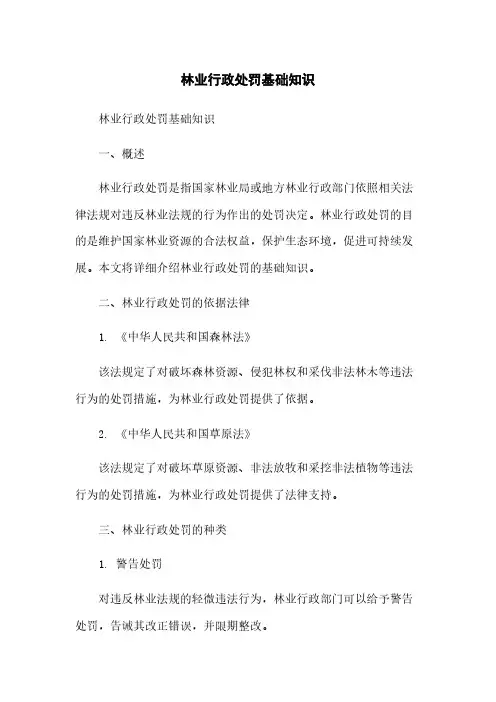 林业行政处罚基础知识

林业行政处罚基础知识

一、概述

林业行政处罚是指国家林业局或地方林业行政部门依照相关法律法规对违反林业法规的行为作出的处罚决定。林业行政处罚的目的是维护国家林业资源的合法权益，保护生态环境，促进可持续发展。本文将详细介绍林业行政处罚的基础知识。

二、林业行政处罚的依据法律

1. 《中华人民共和国森林法》

该法规定了对破坏森林资源、侵犯林权和采伐非法林木等违法行为的处罚措施，为林业行政处罚提供了依据。

2. 《中华人民共和国草原法》

该法规定了对破坏草原资源、非法放牧和采挖非法植物等违法行为的处罚措施，为林业行政处罚提供了法律支持。

三、林业行政处罚的种类

1. 警告处罚

对违反林业法规的轻微违法行为，林业行政部门可以给予警告处罚，告诫其改正错误，并限期整改。